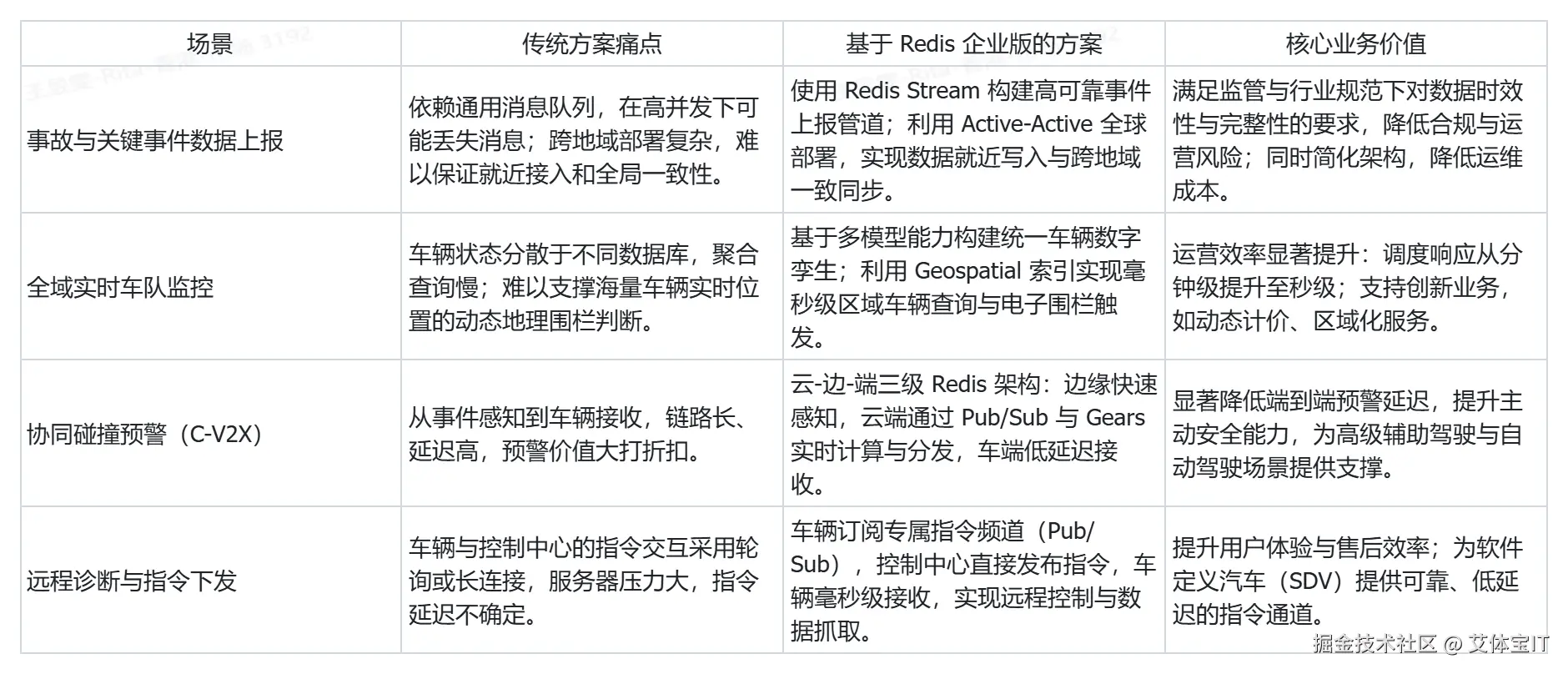 | 场景 | 传统方案痛点 | 基于 Redis 企业版的方案 | 核心业务价值 |
|---|---|---|---|
| 事故与关键事件数据上报 | 依赖通用消息队列，在高并发下可能丢失消息；跨地域部署复杂，难以保证就近接入和全局一致性。 | 使用 Redis Stream 构建高可靠事件上报管道；利用 Active-Active 全球部署，实现数据就近写入与跨地域一致同步。 | 满足监管与行业规范下对数据时效性与完整性的要求，降低合规与运营风险；同时简化架构，降低运维成本。 |
| 全域实时车队监控 | 车辆状态分散于不同数据库，聚合查询慢；难以支撑海量车辆实时位置的动态地理围栏判断。 | 基于多模型能力构建统一车辆数字孪生；利用 Geospatial 索引实现毫秒级区域车辆查询与电子围栏触发。 | 运营效率显著提升：调度响应从分钟级提升至秒级；支持创新业务，如动态计价、区域化服务。 |
| 协同碰撞预警（C-V2X） | 从事件感知到车辆接收，链路长、延迟高，预警价值大打折扣。 | 云-边-端三级 Redis 架构：边缘快速感知，云端通过 Pub/Sub 与 Gears 实时计算与分发，车端低延迟接收。 | 显著降低端到端预警延迟，提升主动安全能力，为高级辅助驾驶与自动驾驶场景提供支撑。 |
| 远程诊断与指令下发 | 车辆与控制中心的指令交互采用轮询或长连接，服务器压力大，指令延迟不确定。 | 车辆订阅专属指令频道（Pub/Sub），控制中心直接发布指令，车辆毫秒级接收，实现远程控制与数据抓取。 | 提升用户体验与售后效率；为软件定义汽车（SDV）提供可靠、低延迟的指令通道。 |

掘金技术社区 @ 艾体宝IT